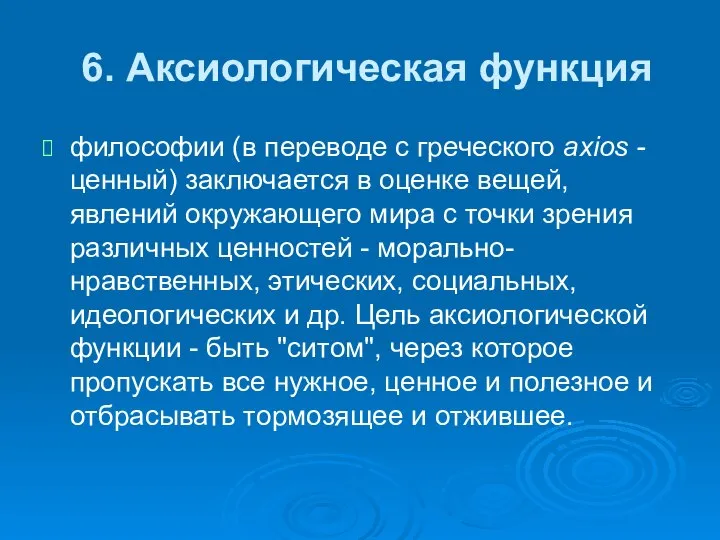 6. Аксиологическая функция

философии (в переводе с греческого axios - ценный) заключается в оценке вещей, явлений окружающего мира с точки зрения различных ценностей - морально-нравственных, этических, социальных, идеологических и др. Цель аксиологической функции - быть "ситом", через которое пропускать все нужное, ценное и полезное и отбрасывать тормозящее и отжившее.